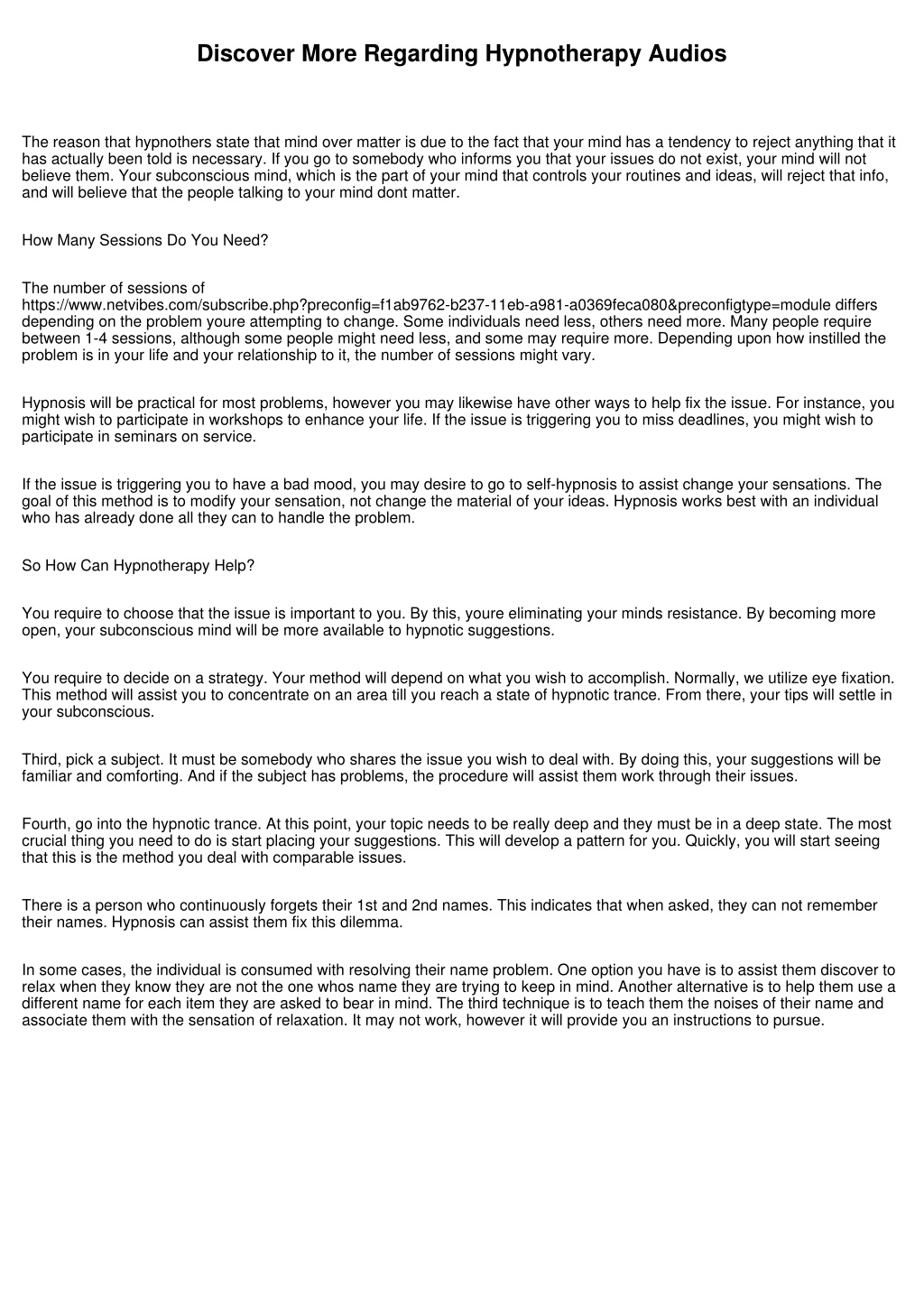 Discover More Regarding Hypnotherapy Audios

The reason that hypnothers state that mind over matter is due to the fact that your mind has a tendency to reject anything that it has actually been told is necessary. If you go to somebody who informs you that your issues do not exist, your mind will not believe them. Your subconscious mind, which is the part of your mind that controls your routines and ideas, will reject that info, and will believe that the people talking to your mind dont matter.

How Many Sessions Do You Need?

The number of sessions of https://www.netvibes.com/subscribe.php?preconfig=f1ab9762-b237-11eb-a981-a0369feca080&preconfigtype=module differs depending on the problem youre attempting to change. Some individuals need less, others need more. Many people require between 1-4 sessions, although some people might need less, and some may require more. Depending upon how instilled the problem is in your life and your relationship to it, the number of sessions might vary.

Hypnosis will be practical for most problems, however you may likewise have other ways to help fix the issue. For instance, you might wish to participate in workshops to enhance your life. If the issue is triggering you to miss deadlines, you might wish to participate in seminars on service.

If the issue is triggering you to have a bad mood, you may desire to go to self-hypnosis to assist change your sensations. The goal of this method is to modify your sensation, not change the material of your ideas. Hypnosis works best with an individual who has already done all they can to handle the problem.

So How Can Hypnotherapy Help?

You require to choose that the issue is important to you. By this, youre eliminating your minds resistance. By becoming more open, your subconscious mind will be more available to hypnotic suggestions.

You require to decide on a strategy. Your method will depend on what you wish to accomplish. Normally, we utilize eye fixation. This method will assist you to concentrate on an area till you reach a state of hypnotic trance. From there, your tips will settle in your subconscious.

Third, pick a subject. It must be somebody who shares the issue you wish to deal with. By doing this, your suggestions will be familiar and comforting. And if the subject has problems, the procedure will assist them work through their issues.

Fourth, go into the hypnotic trance. At this point, your topic needs to be really deep and they must be in a deep state. The most crucial thing you need to do is start placing your suggestions. This will develop a pattern for you. Quickly, you will start seeing that this is the method you deal with comparable issues.

There is a person who continuously forgets their 1st and 2nd names. This indicates that when asked, they can not remember their names. Hypnosis can assist them fix this dilemma.

In some cases, the individual is consumed with resolving their name problem. One option you have is to assist them discover to relax when they know they are not the one whos name they are trying to keep in mind. Another alternative is to help them use a different name for each item they are asked to bear in mind. The third technique is to teach them the noises of their name and associate them with the sensation of relaxation. It may not work, however it will provide you an instructions to pursue.